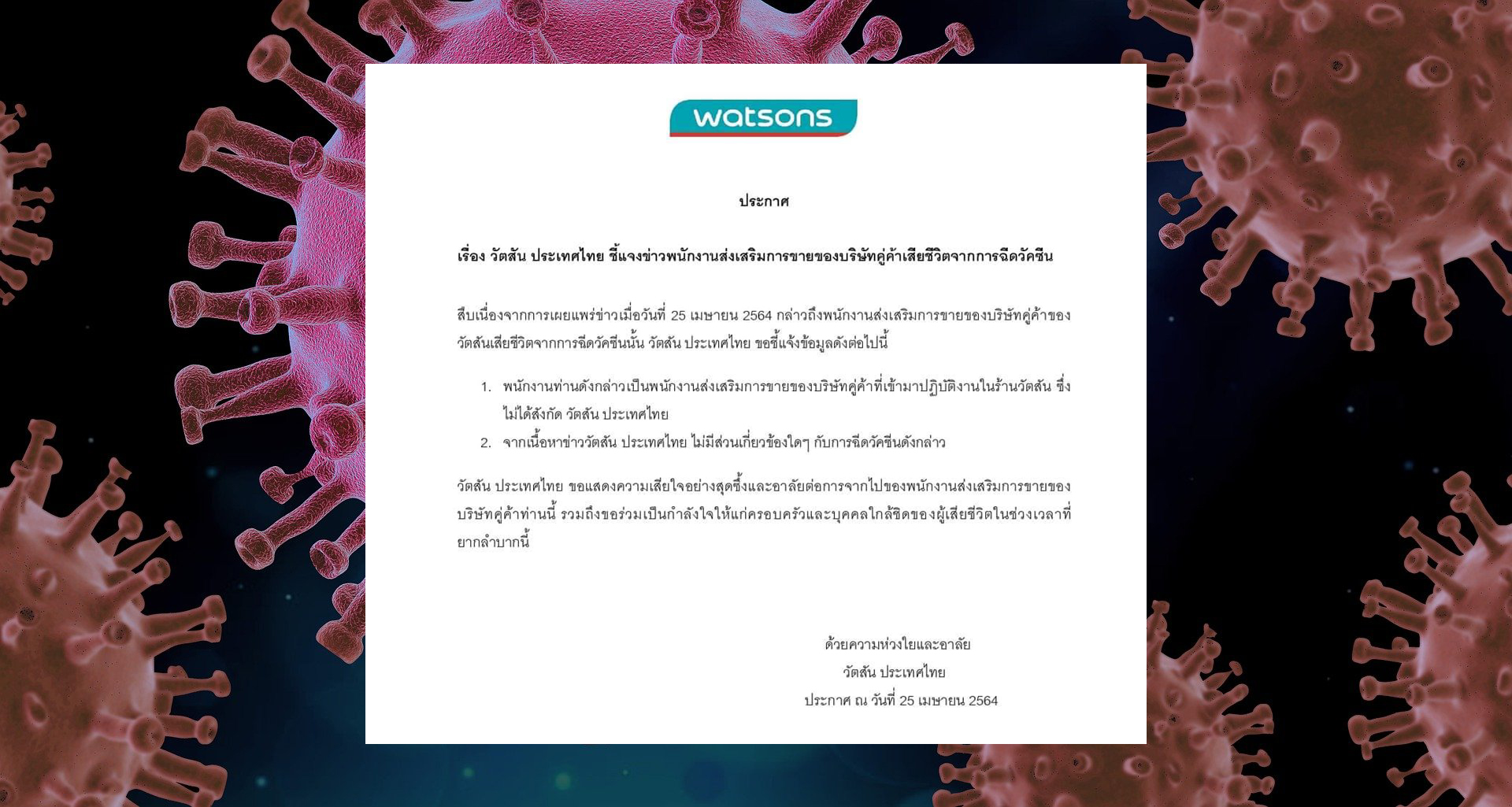 watsons

ประกาศ

เรื่อง วัตสัน ประเทศไทย ชี้แจงข่าวพนักงานส่งเสริมการขายของบริษัทคู่ค้าเสียชีวิตจากการฉีดวัคซีน

สืบเนื่องจากการเผยแพร่ข่าวเมื่อวันที่ 25 เมษายน 2564 กล่าวถึงพนักงานส่งเสริมการขายของบริษัทคู่ค้าของวัตสันเสียชีวิตจากการฉีดวัคซีนนั้น วัตสัน ประเทศไทย ขอชี้แจ้งข้อมูลดังต่อไปนี้

1. พนักงานท่านดังกล่าวเป็นพนักงานส่งเสริมการขายของบริษัทคู่ค้าที่เข้ามาปฏิบัติงานในร้านวัตสัน ซึ่งไม่ได้สังกัด วัตสัน ประเทศไทย
2. จากเนื้อหาข่าววัตสัน ประเทศไทย ไม่มีส่วนเกี่ยวข้องใดๆ กับการฉีดวัคซีนดังกล่าว

วัตสัน ประเทศไทย ขอแสดงความเสียใจอย่างสุดซึ้งและอาลัยต่อการจากไปของพนักงานส่งเสริมการขายของบริษัทคู่ค้าท่านนี้ รวมถึงขอร่วมเป็นกำลังใจให้แก่ครอบครัวและบุคคลใกล้ชิดของผู้เสียชีวิตในช่วงเวลาที่ยากลำบากนี้

ด้วยความห่วงใยและอาลัย
วัตสัน ประเทศไทย
ประกาศ ณ วันที่ 25 เมษายน 2564